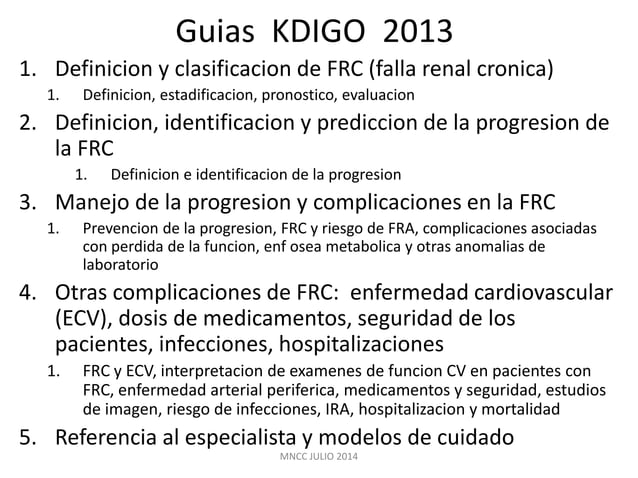 Guias KDIGO 2013

1. Definicion y clasificacion de FRC (falla renal cronica)
 1. Definicion, estadificacion, pronostico, evaluacion
2. Definicion, identificacion y prediccion de la progresion de la FRC
 1. Definicion e identificacion de la progresion
3. Manejo de la progresion y complicaciones en la FRC
 1. Prevencion de la progresion, FRC y riesgo de FRA, complicaciones asociadas con perdida de la funcion, enf osea metabolica y otras anomalias de laboratorio
4. Otras complicaciones de FRC: enfermedad cardiovascular (ECV), dosis de medicamentos, seguridad de los pacientes, infecciones, hospitalizaciones
 1. FRC y ECV, interpretacion de examenes de funcion CV en pacientes con FRC, enfermedad arterial periferica, medicamentos y seguridad, estudios de imagen, riesgo de infecciones, IRA, hospitalizacion y mortalidad
5. Referencia al especialista y modelos de cuidado

MNCC JULIO 2014